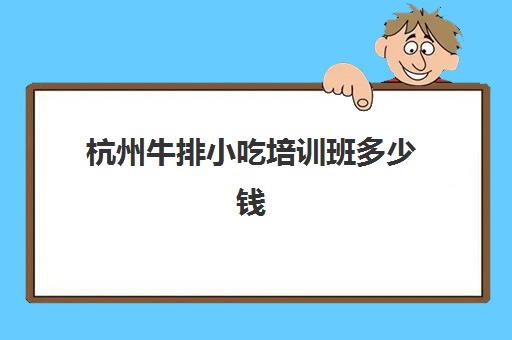 杭州牛排小吃培训班多少钱